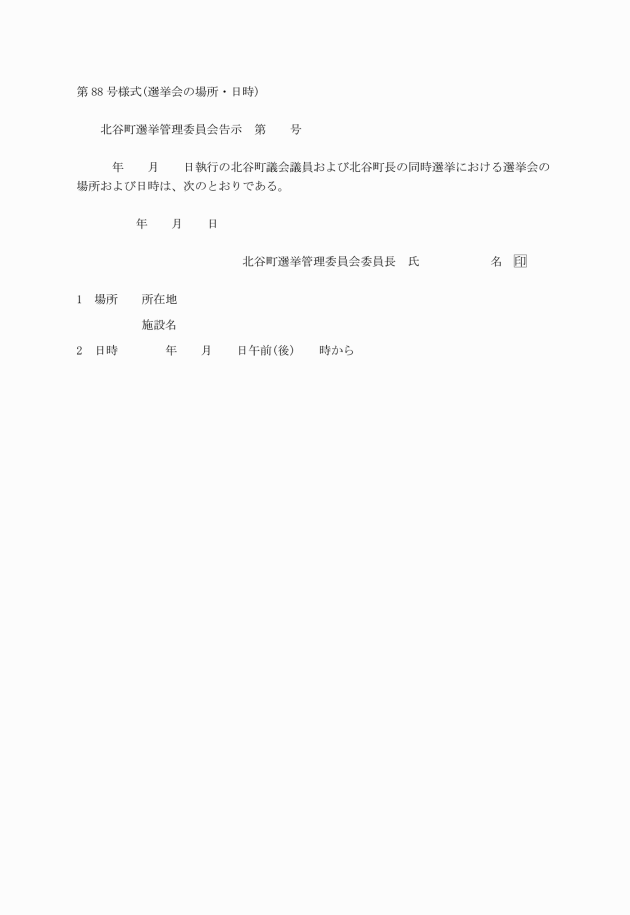 第88号様式(選挙会の場所・日時)

北谷町選挙管理委員会告示　第　　号

年　　月　　日執行の北谷町議会議員および北谷町長の同時選挙における選挙会の場所および日時は、次のとおりである。

年　　月　　日

北谷町選挙管理委員会委員長　氏　　　　　　名　印

1　場所　　所在地

施設名

2　日時　　　年　　月　　日午前(後)　　時から